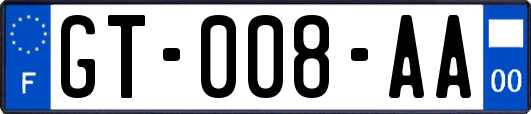 F

GT-008-AA

00